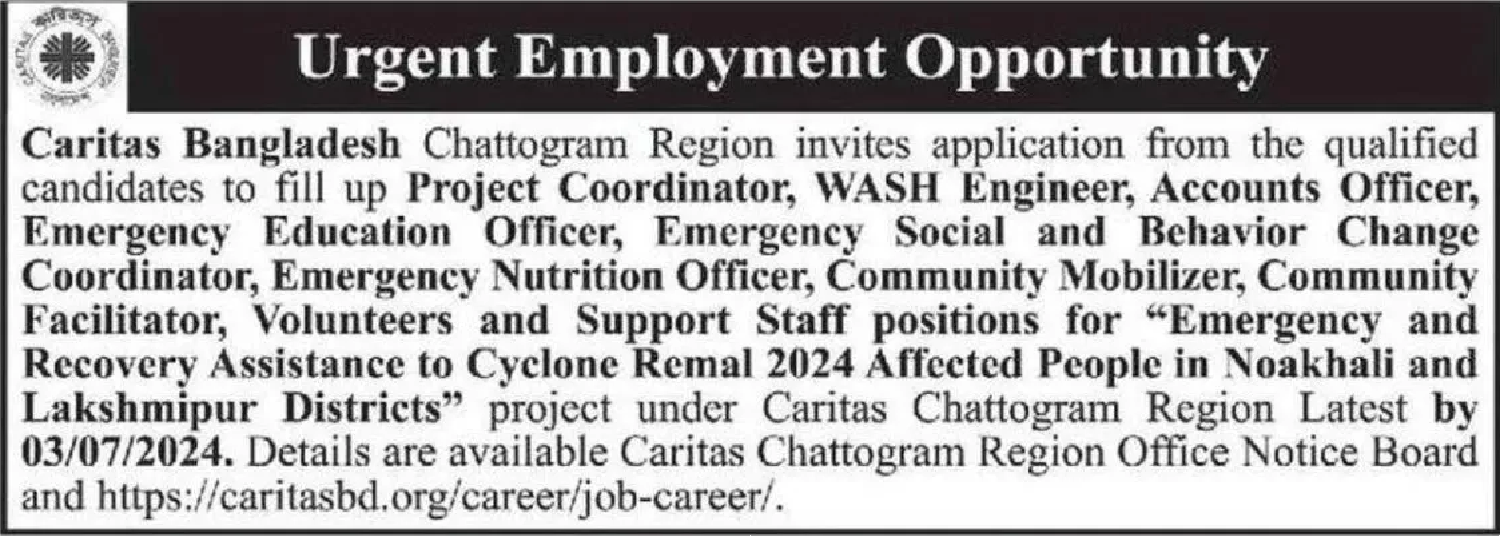 Urgent Employment Opportunity

Caritas Bangladesh Chattogram Region invites application from the qualified candidates to fill up Project Coordinator, WASH Engineer, Accounts Officer, Emergency Education Officer, Emergency Social and Behavior Change Coordinator, Emergency Nutrition Officer, Community Mobilizer, Community Facilitator, Volunteers and Support Staff positions for "Emergency and Recovery Assistance to Cyclone Remal 2024 Affected People in Noakhali and Lakshmipur Districts" project under Caritas Chattogram Region Latest by 03/07/2024. Details are available Caritas Chattogram Region Office Notice Board and https://caritasbd.org/career/job-career/.